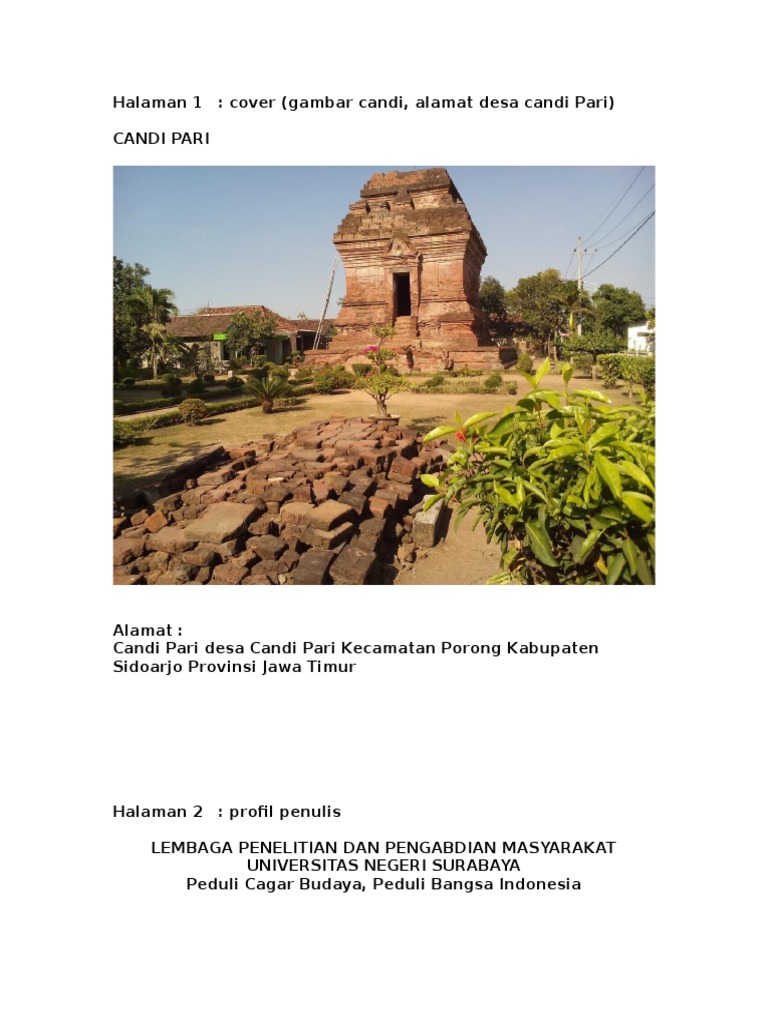 Halaman 1 : cover (gambar candi, alamat desa candi Pari)

CANDI PARI

Alamat :
Candi Pari desa Candi Pari Kecamatan Porong Kabupaten Sidoarjo Provinsi Jawa Timur

Halaman 2 : profil penulis

LEMBAGA PENELITIAN DAN PENGABDIAN MASYARAKAT
UNIVERSITAS NEGERI SURABAYA
Peduli Cagar Budaya, Peduli Bangsa Indonesia